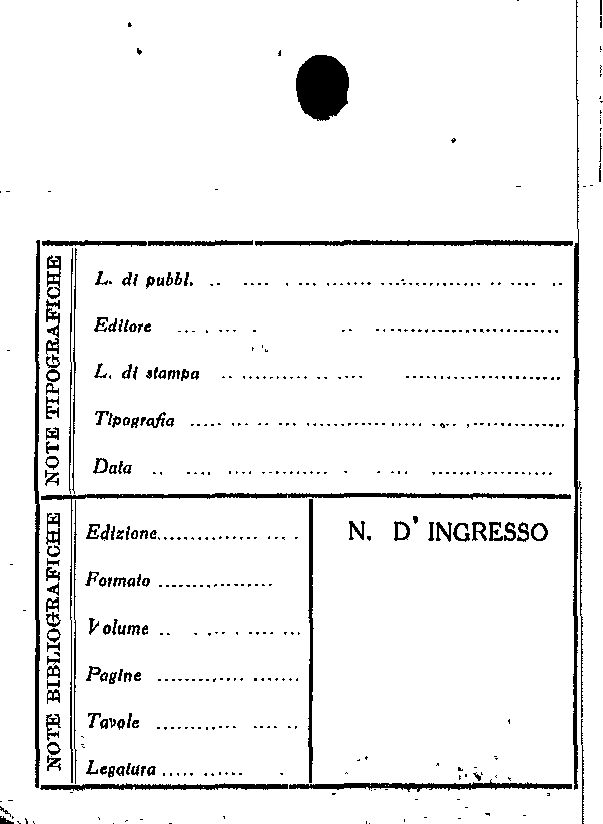 NOTE TIPOGRAFICHE

L. di pubbl. ____

Editore ____

L. di stampa ____

Tipografia ____

Data ____

NOTE BIBLIOGRAFICHE

Edizione ____

Formato ____

Volume ____

Pagine ____

Tavole ____

Legatura ____

N. D' INGRESSO